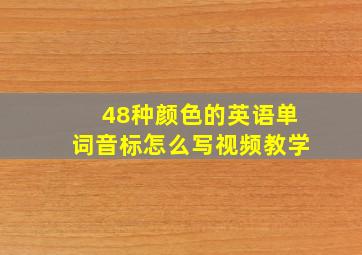 48种颜色的英语单词音标怎么写视频教学